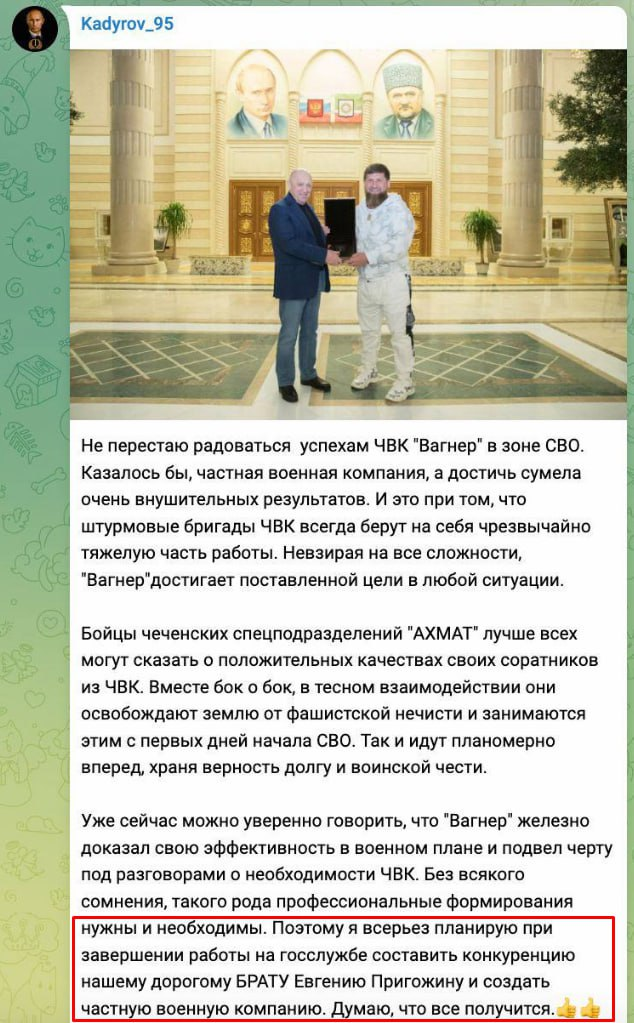 Kadyrov_95

Не перестаю радоваться успехам ЧВК "Вагнер" в зоне СВО. Казалось бы, частная военная компания, а достичь сумела очень внушительных результатов. И это при том, что штурмовые бригады ЧВК всегда берут на себя чрезвычайно тяжелую часть работы. Невзирая на все сложности, "Вагнер"достигает поставленной цели в любой ситуации.

Бойцы чеченских спецподразделений "АХМАТ" лучше всех могут сказать о положительных качествах своих соратников из ЧВК. Вместе бок о бок, в тесном взаимодействии они освобождают землю от фашистской нечисти и занимаются этим с первых дней начала СВО. Так и идут планомерно вперед, храня верность долгу и воинской чести.

Уже сейчас можно уверенно говорить, что "Вагнер" железно доказал свою эффективность в военном плане и подвел черту под разговорами о необходимости ЧВК. Без всякого сомнения, такого рода профессиональные формирования нужны и необходимы. Поэтому я всерьез планирую при завершении работы на госслужбе составить конкуренцию нашему дорогому БРАТУ Евгению Пригожину и создать частную военную компанию. Думаю, что все получится.👍👍